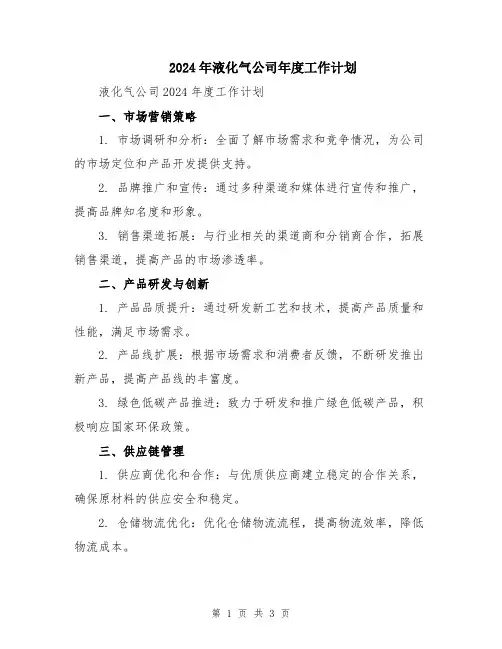 2024年液化气公司年度工作计划

液化气公司2024年度工作计划

一、市场营销策略

1. 市场调研和分析：全面了解市场需求和竞争情况，为公司的市场定位和产品开发提供支持。

2. 品牌推广和宣传：通过多种渠道和媒体进行宣传和推广，提高品牌知名度和形象。

3. 销售渠道拓展：与行业相关的渠道商和分销商合作，拓展销售渠道，提高产品的市场渗透率。

二、产品研发与创新

1. 产品品质提升：通过研发新工艺和技术，提高产品质量和性能，满足市场需求。

2. 产品线扩展：根据市场需求和消费者反馈，不断研发推出新产品，提高产品线的丰富度。

3. 绿色低碳产品推进：致力于研发和推广绿色低碳产品，积极响应国家环保政策。

三、供应链管理

1. 供应商优化和合作：与优质供应商建立稳定的合作关系，确保原材料的供应安全和稳定。

2. 仓储物流优化：优化仓储物流流程，提高物流效率，降低物流成本。

第 1 页 共 3 页